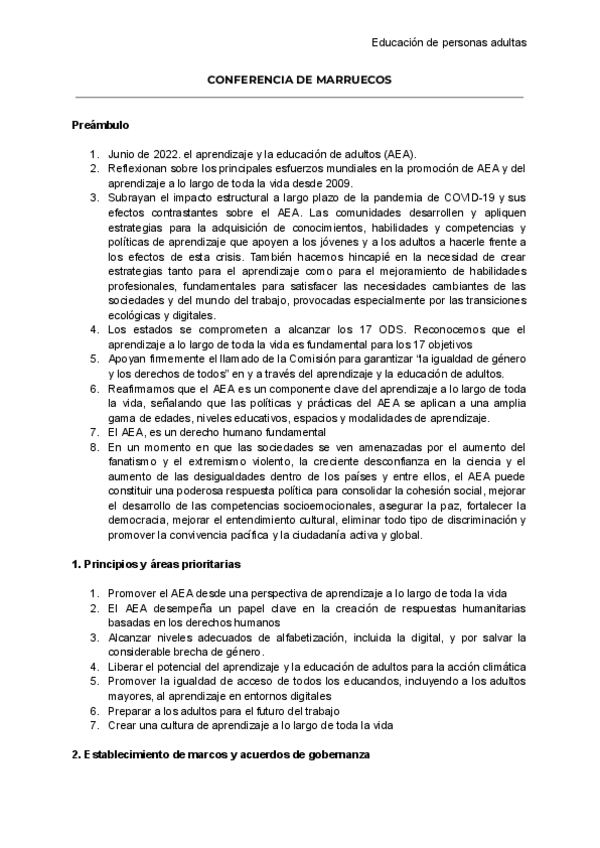 Educación de personas adultas

CONFERENCIA DE MARRUECOS

Preámbulo

1. Junio de 2022. el aprendizaje y la educación de adultos (AEA).
2. Reflexionan sobre los principales esfuerzos mundiales en la promoción de AEA y del aprendizaje a lo largo de toda la vida desde 2009.
3. Subrayan el impacto estructural a largo plazo de la pandemia de COVID-19 y sus efectos contrastantes sobre el AEA. Las comunidades desarrollen y apliquen estrategias para la adquisición de conocimientos, habilidades y competencias y políticas de aprendizaje que apoyen a los jóvenes y a los adultos a hacerle frente a los efectos de esta crisis. También hacemos hincapié en la necesidad de crear estrategias tanto para el aprendizaje como para el mejoramiento de habilidades profesionales, fundamentales para satisfacer las necesidades cambiantes de las sociedades y del mundo del trabajo, provocadas especialmente por las transiciones ecológicas y digitales.
4. Los estados se comprometen a alcanzar los 17 ODS. Reconocemos que el aprendizaje a lo largo de toda la vida es fundamental para los 17 objetivos
5. Apoyan firmemente el llamado de la Comisión para garantizar "la igualdad de género y los derechos de todos" en y a través del aprendizaje y la educación de adultos.
6. Reafirmamos que el AEA es un componente clave del aprendizaje a lo largo de toda la vida, señalando que las políticas y prácticas del AEA se aplican a una amplia gama de edades, niveles educativos, espacios y modalidades de aprendizaje.
7. El AEA, es un derecho humano fundamental
8. En un momento en que las sociedades se ven amenazadas por el aumento del fanatismo y el extremismo violento, la creciente desconfianza en la ciencia y el aumento de las desigualdades dentro de los países y entre ellos, el AEA puede constituir una poderosa respuesta política para consolidar la cohesión social, mejorar el desarrollo de las competencias socioemocionales, asegurar la paz, fortalecer la democracia, mejorar el entendimiento cultural, eliminar todo tipo de discriminación y promover la convivencia pacífica y la ciudadanía activa y global.

1. Principios y áreas prioritarias

1. Promover el AEA desde una perspectiva de aprendizaje a lo largo de toda la vida
2. El AEA desempeña un papel clave en la creación de respuestas humanitarias basadas en los derechos humanos
3. Alcanzar niveles adecuados de alfabetización, incluida la digital, y por salvar la considerable brecha de género.
4. Liberar el potencial del aprendizaje y la educación de adultos para la acción climática
5. Promover la igualdad de acceso de todos los educandos, incluyendo a los adultos mayores, al aprendizaje en entornos digitales
6. Preparar a los adultos para el futuro del trabajo
7. Crear una cultura de aprendizaje a lo largo de toda la vida

2. Establecimiento de marcos y acuerdos de gobernanza